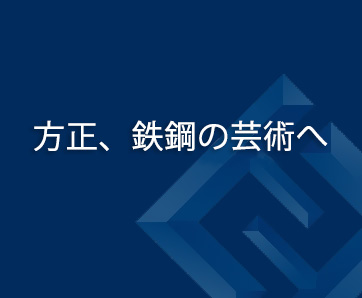 方正、鉄鋼の芸術へ